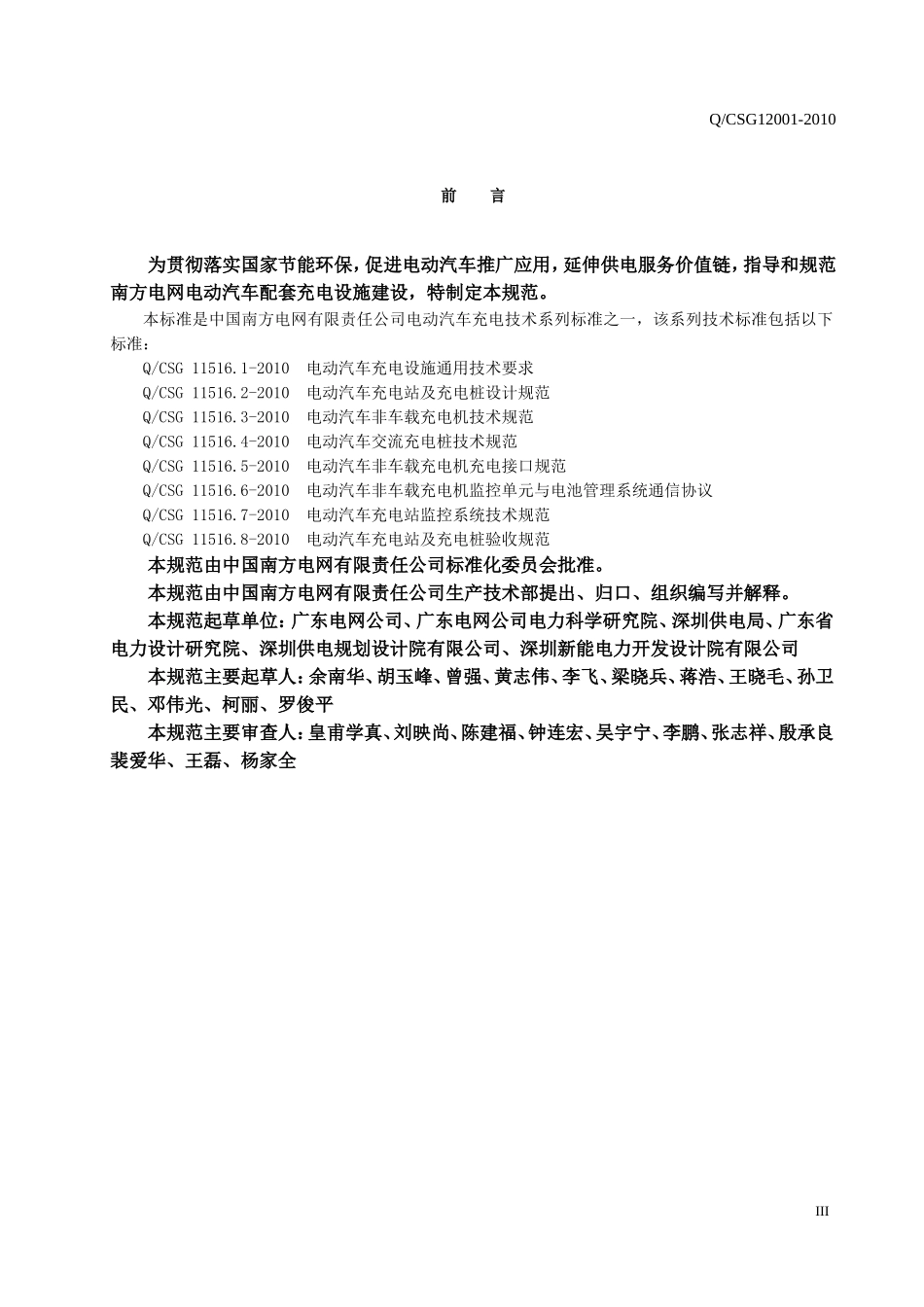 Q/CSG12001-2010

前　言

为贯彻落实国家节能环保，促进电动汽车推广应用，延伸供电服务价值链，指导和规范南方电网电动汽车配套充电设施建设，特制定本规范。

本标准是中国南方电网有限责任公司电动汽车充电技术系列标准之一，该系列技术标准包括以下标准：

Q/CSG 11516.1-2010　电动汽车充电设施通用技术要求
Q/CSG 11516.2-2010　电动汽车充电站及充电桩设计规范
Q/CSG 11516.3-2010　电动汽车非车载充电机技术规范
Q/CSG 11516.4-2010　电动汽车交流充电桩技术规范
Q/CSG 11516.5-2010　电动汽车非车载充电机充电接口规范
Q/CSG 11516.6-2010　电动汽车非车载充电机监控单元与电池管理系统通信协议
Q/CSG 11516.7-2010　电动汽车充电站监控系统技术规范
Q/CSG 11516.8-2010　电动汽车充电站及充电桩验收规范

本规范由中国南方电网有限责任公司标准化委员会批准。

本规范由中国南方电网有限责任公司生产技术部提出、归口、组织编写并解释。

本规范起草单位：广东电网公司、广东电网公司电力科学研究院、深圳供电局、广东省电力设计研究院、深圳供电规划设计院有限公司、深圳新能电力开发设计院有限公司

本规范主要起草人：余南华、胡玉峰、曾强、黄志伟、李飞、梁晓兵、蒋浩、王晓毛、孙卫民、邓伟光、柯丽、罗俊平

本规范主要审查人：皇甫学真、刘映尚、陈建福、钟连宏、吴宇宁、李鹏、张志祥、殷承良裴爱华、王磊、杨家全

III